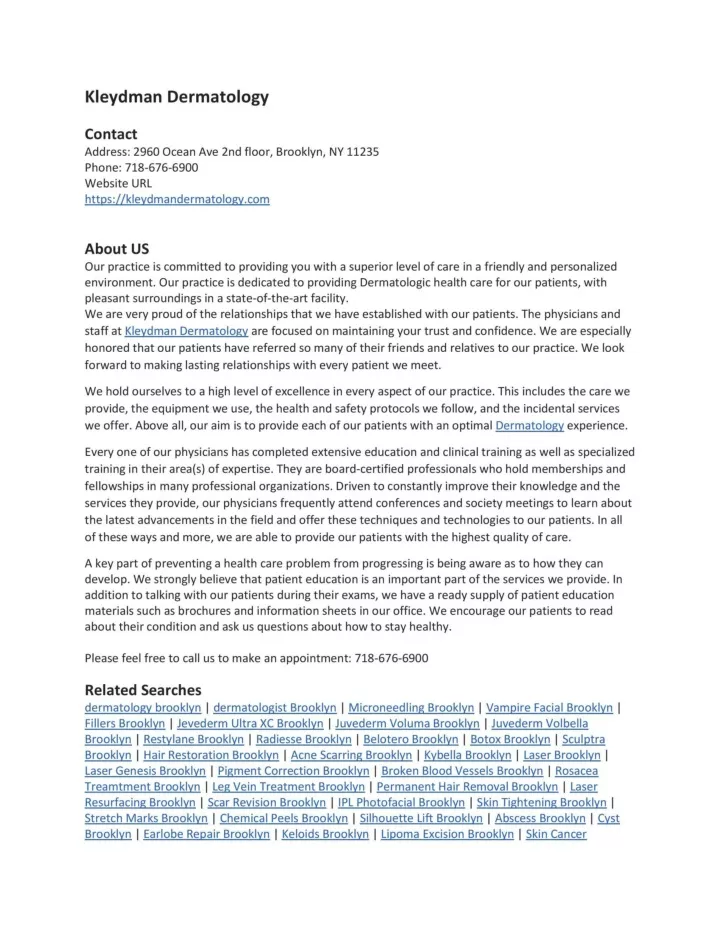 Kleydman Dermatology

Contact
Address: 2960 Ocean Ave 2nd floor, Brooklyn, NY 11235
Phone: 718-676-6900
Website URL
https://kleydmandermatology.com

About US
Our practice is committed to providing you with a superior level of care in a friendly and personalized environment. Our practice is dedicated to providing Dermatologic health care for our patients, with pleasant surroundings in a state-of-the-art facility.
We are very proud of the relationships that we have established with our patients. The physicians and staff at Kleydman Dermatology are focused on maintaining your trust and confidence. We are especially honored that our patients have referred so many of their friends and relatives to our practice. We look forward to making lasting relationships with every patient we meet.

We hold ourselves to a high level of excellence in every aspect of our practice. This includes the care we provide, the equipment we use, the health and safety protocols we follow, and the incidental services we offer. Above all, our aim is to provide each of our patients with an optimal Dermatology experience.

Every one of our physicians has completed extensive education and clinical training as well as specialized training in their area(s) of expertise. They are board-certified professionals who hold memberships and fellowships in many professional organizations. Driven to constantly improve their knowledge and the services they provide, our physicians frequently attend conferences and society meetings to learn about the latest advancements in the field and offer these techniques and technologies to our patients. In all of these ways and more, we are able to provide our patients with the highest quality of care.

A key part of preventing a health care problem from progressing is being aware as to how they can develop. We strongly believe that patient education is an important part of the services we provide. In addition to talking with our patients during their exams, we have a ready supply of patient education materials such as brochures and information sheets in our office. We encourage our patients to read about their condition and ask us questions about how to stay healthy.

Please feel free to call us to make an appointment: 718-676-6900

Related Searches
dermatology brooklyn | dermatologist Brooklyn | Microneedling Brooklyn | Vampire Facial Brooklyn | Fillers Brooklyn | Jevederm Ultra XC Brooklyn | Juvederm Voluma Brooklyn | Juvederm Volbella Brooklyn | Restylane Brooklyn | Radiesse Brooklyn | Belotero Brooklyn | Botox Brooklyn | Sculptra Brooklyn | Hair Restoration Brooklyn | Acne Scarring Brooklyn | Kybella Brooklyn | Laser Brooklyn | Laser Genesis Brooklyn | Pigment Correction Brooklyn | Broken Blood Vessels Brooklyn | Rosacea Treamtment Brooklyn | Leg Vein Treatment Brooklyn | Permanent Hair Removal Brooklyn | Laser Resurfacing Brooklyn | Scar Revision Brooklyn | IPL Photofacial Brooklyn | Skin Tightening Brooklyn | Stretch Marks Brooklyn | Chemical Peels Brooklyn | Silhouette Lift Brooklyn | Abscess Brooklyn | Cyst Brooklyn | Earlobe Repair Brooklyn | Keloids Brooklyn | Lipoma Excision Brooklyn | Skin Cancer